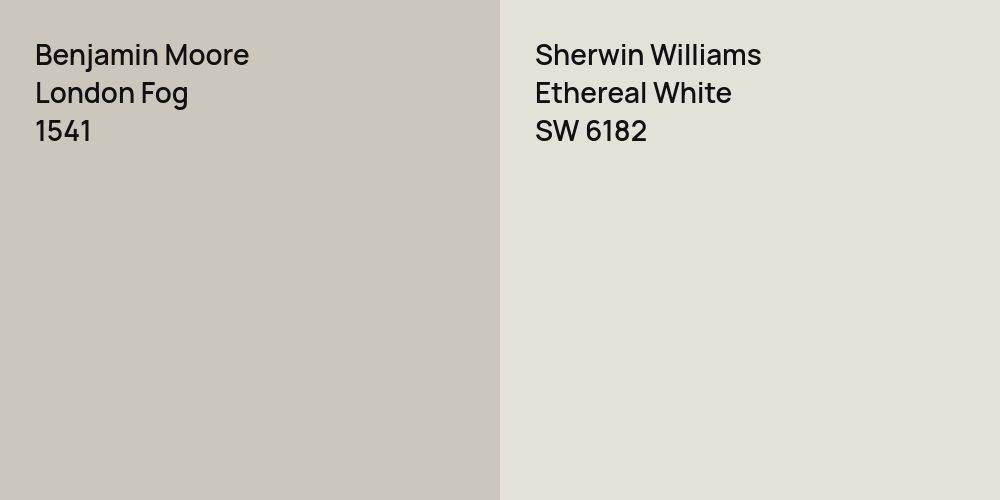 Benjamin Moore
London Fog
1541

Sherwin Williams
Ethereal White
SW 6182